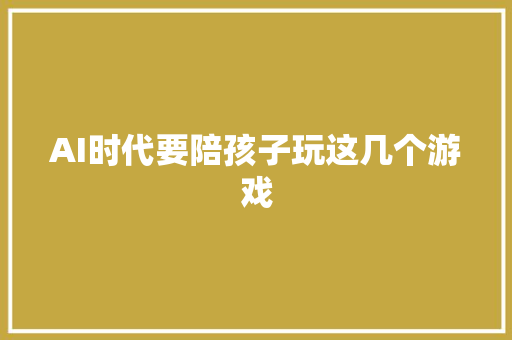 AI时代要陪孩子玩这几个游戏